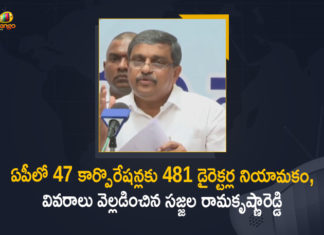 ఏపీలో 47 కార్పొరేషన్లకు 481 డైరెక్టర్ల నియామకం, వివరాలు వెల్లడించిన సజ్జల రామకృష్ణారెడ్డి